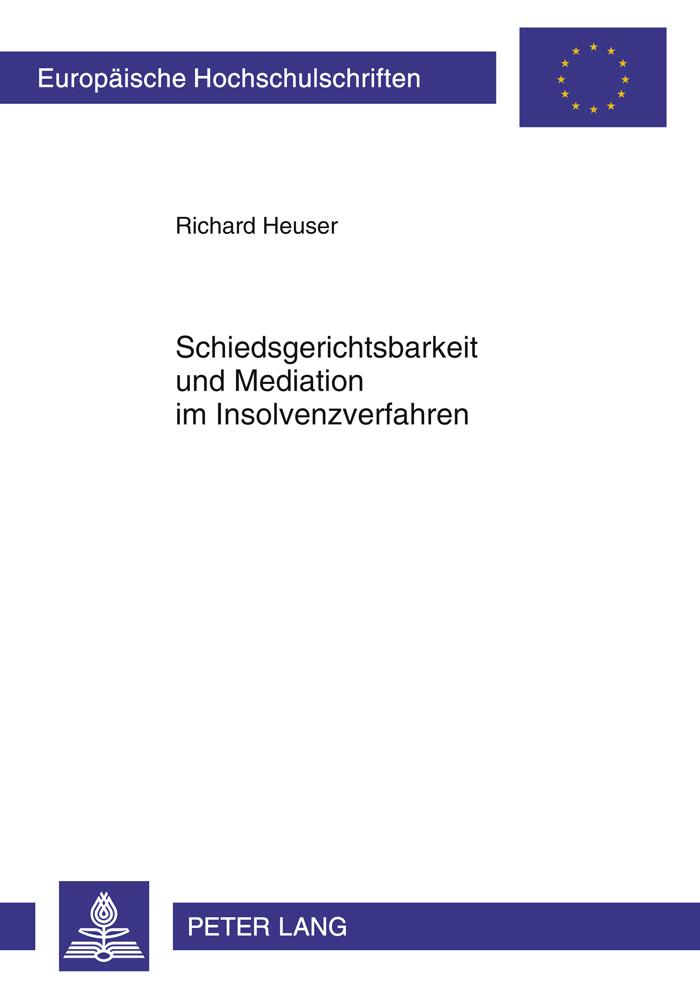 Europäische Hochschulschriften

Richard Heuser

Schiedsgerichtsbarkeit und Mediation im Insolvenzverfahren

PETER LANG